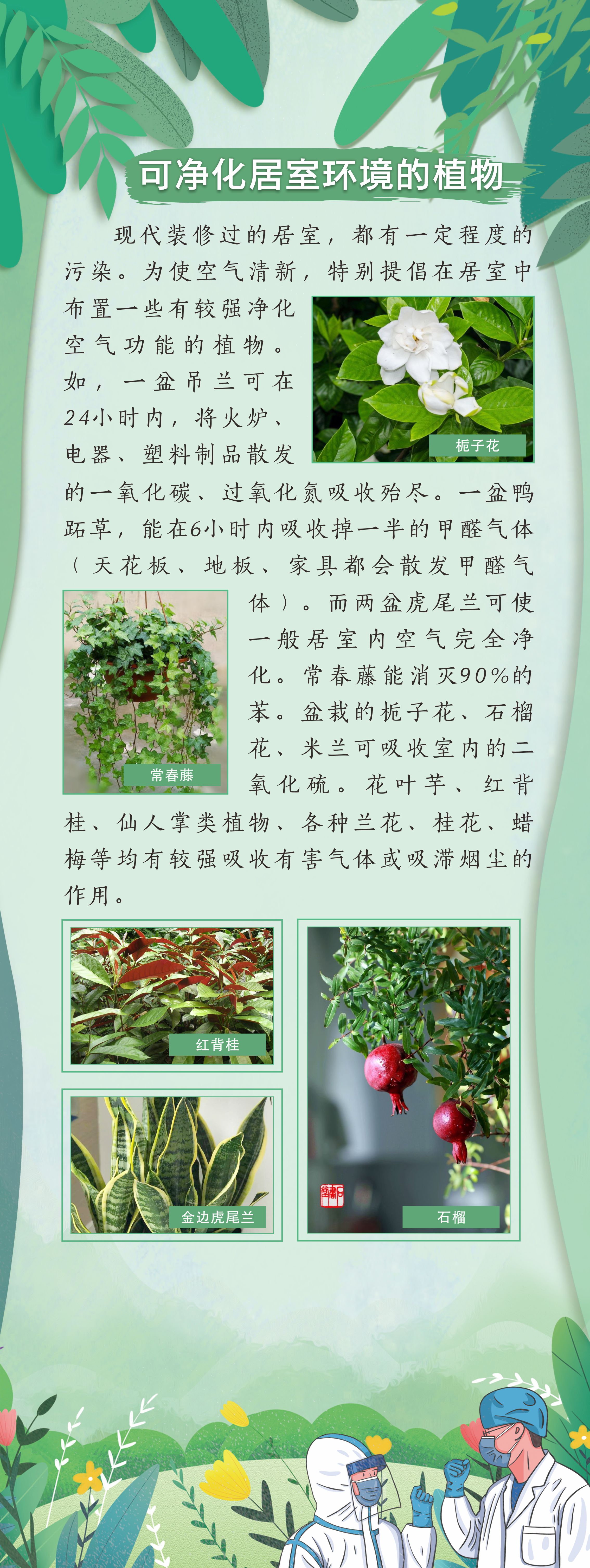 可净化居室环境的植物

现代装修过的居室，都有一定程度的污染。为使空气清新，特别提倡在居室中布置一些有较强净化空气功能的植物。如，一盆吊兰可在24小时内，将火炉、电器、塑料制品散发的一氧化碳、过氧化氮吸收殆尽。一盆鸭跖草，能在6小时内吸收掉一半的甲醛气体（天花板、地板、家具都会散发甲醛气体）。而两盆虎尾兰可使一般居室内空气完全净化。常春藤能消灭90%的苯。盆栽的栀子花、石榴花、米兰可吸收室内的二氧化硫。花叶芋、红背桂、仙人掌类植物、各种兰花、桂花、蜡梅等均有较强吸收有害气体或吸滞烟尘的作用。

栀子花

常春藤

红背桂

金边虎尾兰

石榴